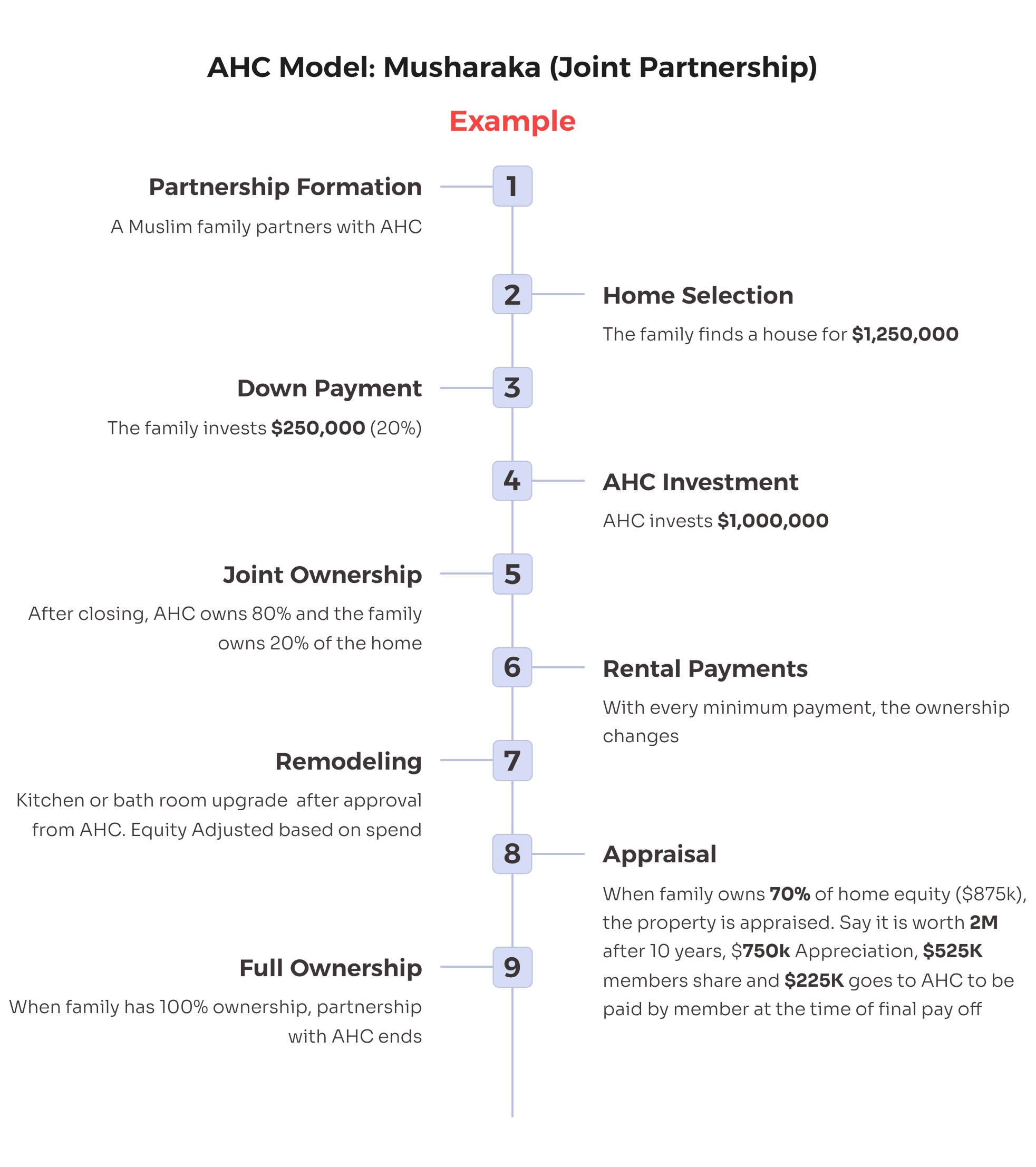 AHC Model: Musharaka (Joint Partnership)

Example

1

Partnership Formation

A Muslim family partners with AHC

2

Home Selection

The family finds a house for $1,250,000

3

Down Payment

The family invests $250,000 (20%)

4

AHC Investment

AHC invests $1,000,000

5

Joint Ownership

After closing, AHC owns 80% and the family owns 20% of the home

6

Rental Payments

With every minimum payment, the ownership changes

7

Remodeling

Kitchen or bath room upgrade after approval from AHC. Equity Adjusted based on spend

8

Appraisal

When family owns 70% of home equity ($875k), the property is appraised. Say it is worth 2M after 10 years, $750k Appreciation, $525K members share and $225K goes to AHC to be paid by member at the time of final pay off

9

Full Ownership

When family has 100% ownership, partnership with AHC ends